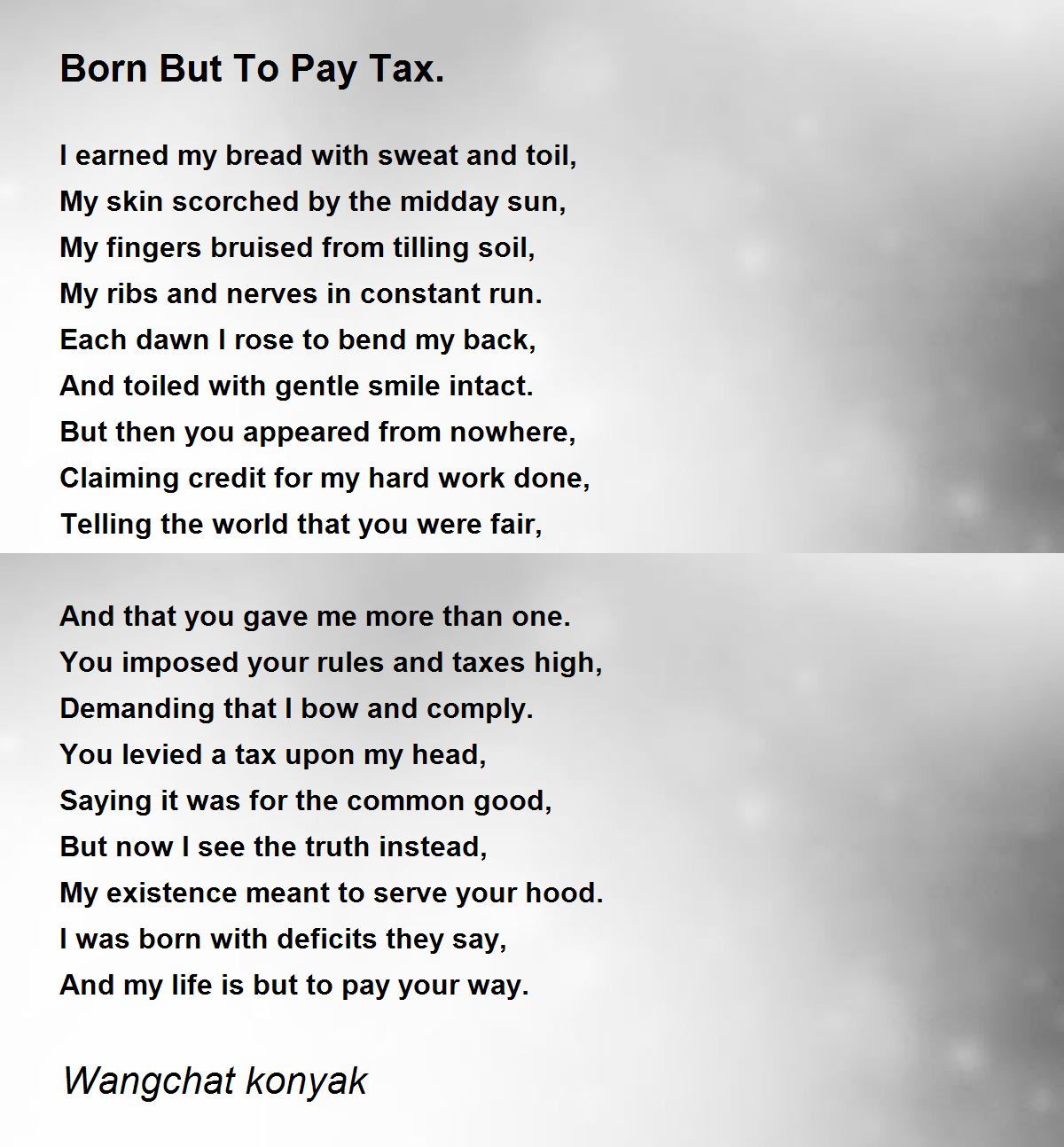 Born But To Pay Tax.

I earned my bread with sweat and toil,
My skin scorched by the midday sun,
My fingers bruised from tilling soil,
My ribs and nerves in constant run.
Each dawn I rose to bend my back,
And toiled with gentle smile intact.
But then you appeared from nowhere,
Claiming credit for my hard work done,
Telling the world that you were fair,

And that you gave me more than one.
You imposed your rules and taxes high,
Demanding that I bow and comply.
You levied a tax upon my head,
Saying it was for the common good,
But now I see the truth instead,
My existence meant to serve your hood.
I was born with deficits they say,
And my life is but to pay your way.

Wangchat konyak